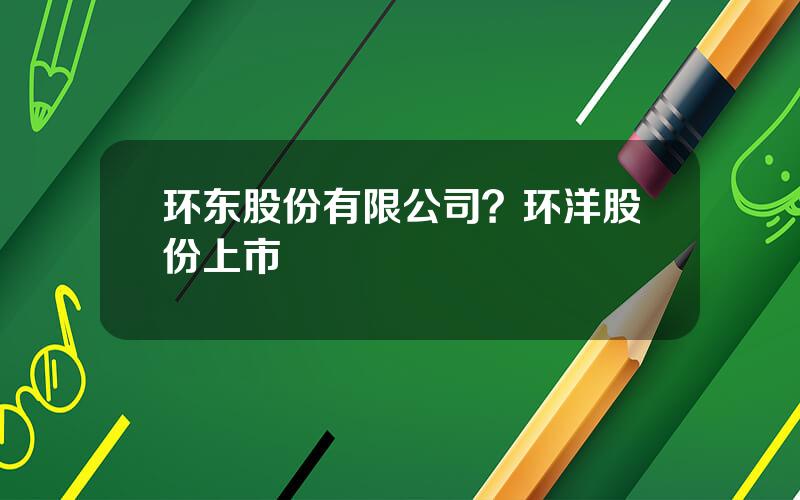 环东股份有限公司？环洋股份上市